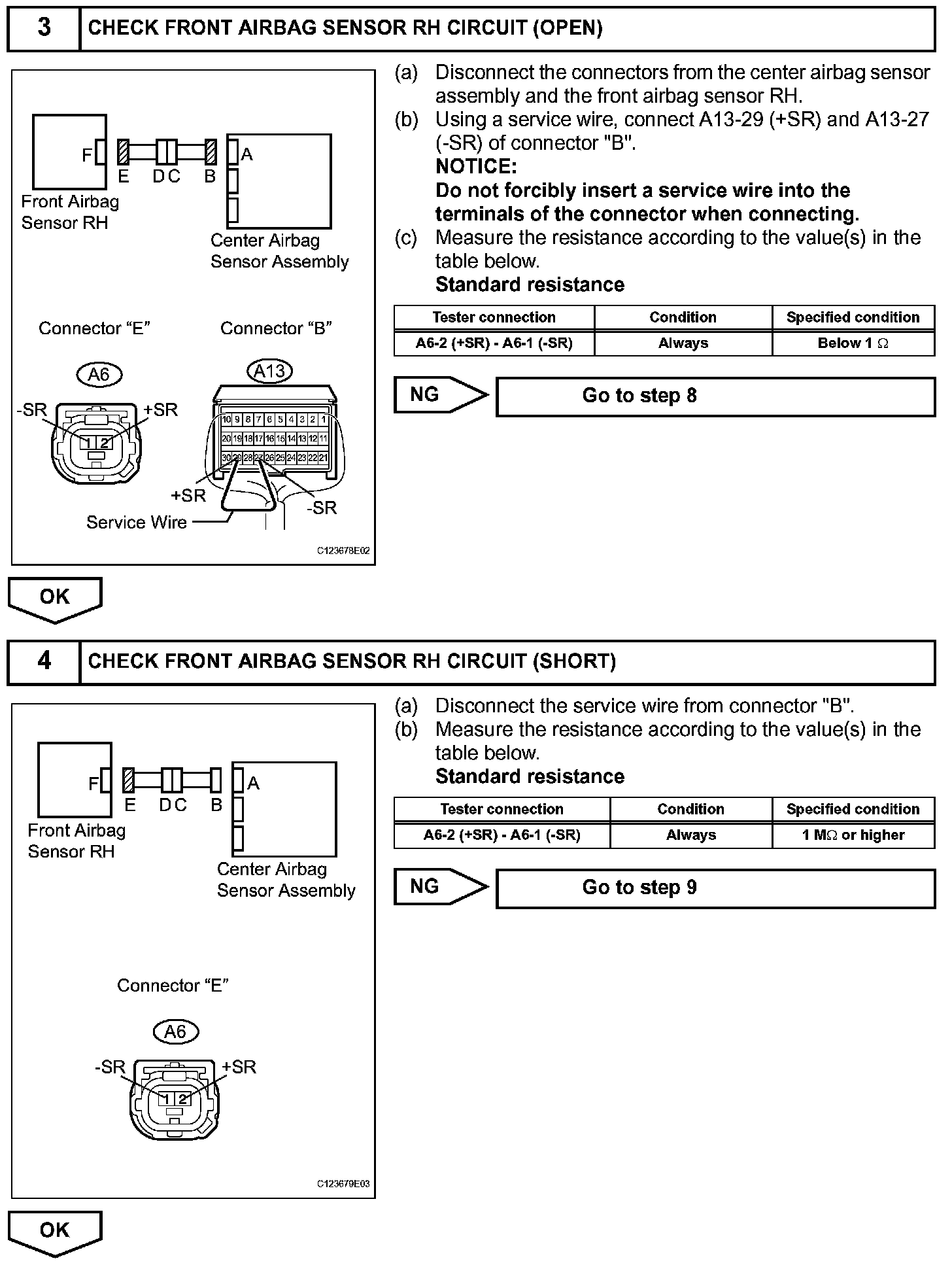 3 CHECK FRONT AIRBAG SENSOR RH CIRCUIT (OPEN)

F
E
D C
B
A
Front Airbag Sensor RH
Center Airbag Sensor Assembly

Connector “E”
Connector “B”

A6
-SR
+SR
1 2

A13
10 9 8 7 6 5 4 3 2 1
20 19 18 17 16 15 14 13 12 11
30 29 28 27 26 25 24 23 22 21
+SR
-SR
Service Wire

C123678E02

(a) Disconnect the connectors from the center airbag sensor assembly and the front airbag sensor RH.
(b) Using a service wire, connect A13-29 (+SR) and A13-27 (-SR) of connector "B".
NOTICE:
Do not forcibly insert a service wire into the terminals of the connector when connecting.
(c) Measure the resistance according to the value(s) in the table below.
Standard resistance

| Tester connection | Condition | Specified condition |
|---|---|---|
| A6-2 (+SR) - A6-1 (-SR) | Always | Below 1 $\Omega$ |

NG Go to step 8

OK

4 CHECK FRONT AIRBAG SENSOR RH CIRCUIT (SHORT)

F
E
D C
B
A
Front Airbag Sensor RH
Center Airbag Sensor Assembly

Connector “E”

A6
-SR
+SR
1 2

C123679E03

(a) Disconnect the service wire from connector "B".
(b) Measure the resistance according to the value(s) in the table below.
Standard resistance

| Tester connection | Condition | Specified condition |
|---|---|---|
| A6-2 (+SR) - A6-1 (-SR) | Always | 1 M$\Omega$ or higher |

NG Go to step 9

OK